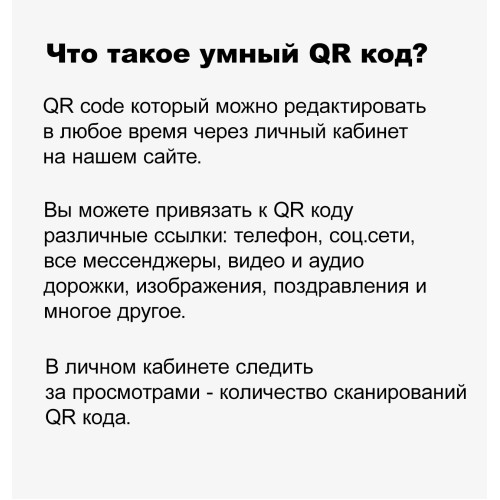 Что такое умный QR код?

QR code который можно редактировать в любое время через личный кабинет на нашем сайте.

Вы можете привязать к QR коду различные ссылки: телефон, соц.сети, все мессенджеры, видео и аудио дорожки, изображения, поздравления и многое другое.

В личном кабинете следить за просмотрами - количество сканирований QR кода.